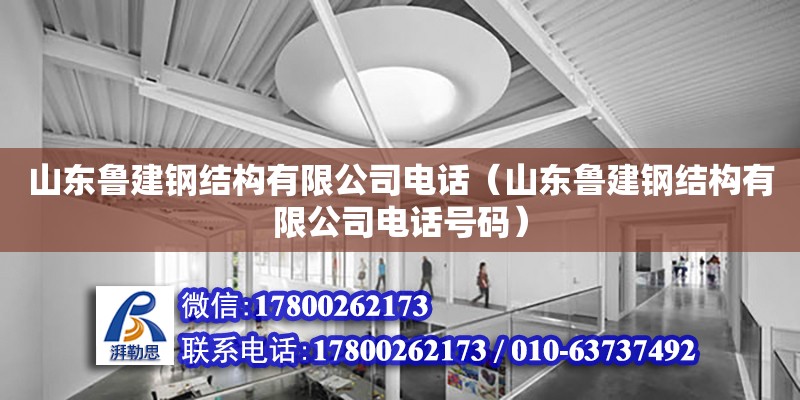 山东鲁建钢结构有限公司电话（山东鲁建钢结构有限公司电话号码）

湃勒思

微信:17800262173

联系电话:17800262173 / 010-63737492